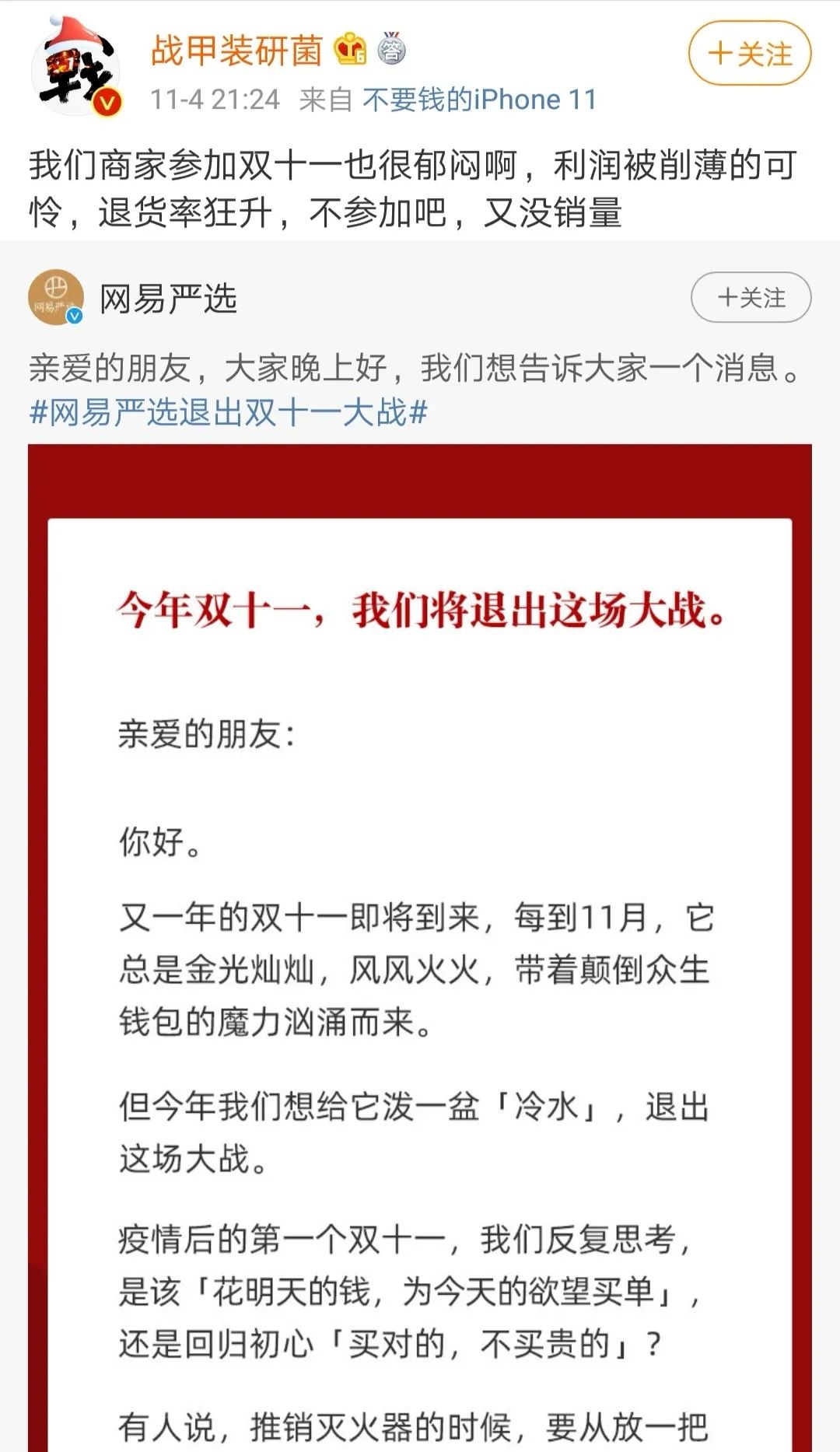 战甲装研菌

11-4 21:24 来自 不要钱的iPhone 11

+关注

我们商家参加双十一也很郁闷啊，利润被削薄的可怜，退货率狂升，不参加吧，又没销量

网易严选

+关注

亲爱的朋友，大家晚上好，我们想告诉大家一个消息。#网易严选退出双十一大战#

今年双十一，我们将退出这场大战。

亲爱的朋友：

你好。

又一年的双十一即将到来，每到11月，它总是金光灿灿，风风火火，带着颠倒众生钱包的魔力汹涌而来。

但今年我们想给它泼一盆「冷水」，退出这场大战。

疫情后的第一个双十一，我们反复思考，是该「花明天的钱，为今天的欲望买单」，还是回归初心「买对的，不买贵的」？

有人说，推销灭火器的时候，要从放一把